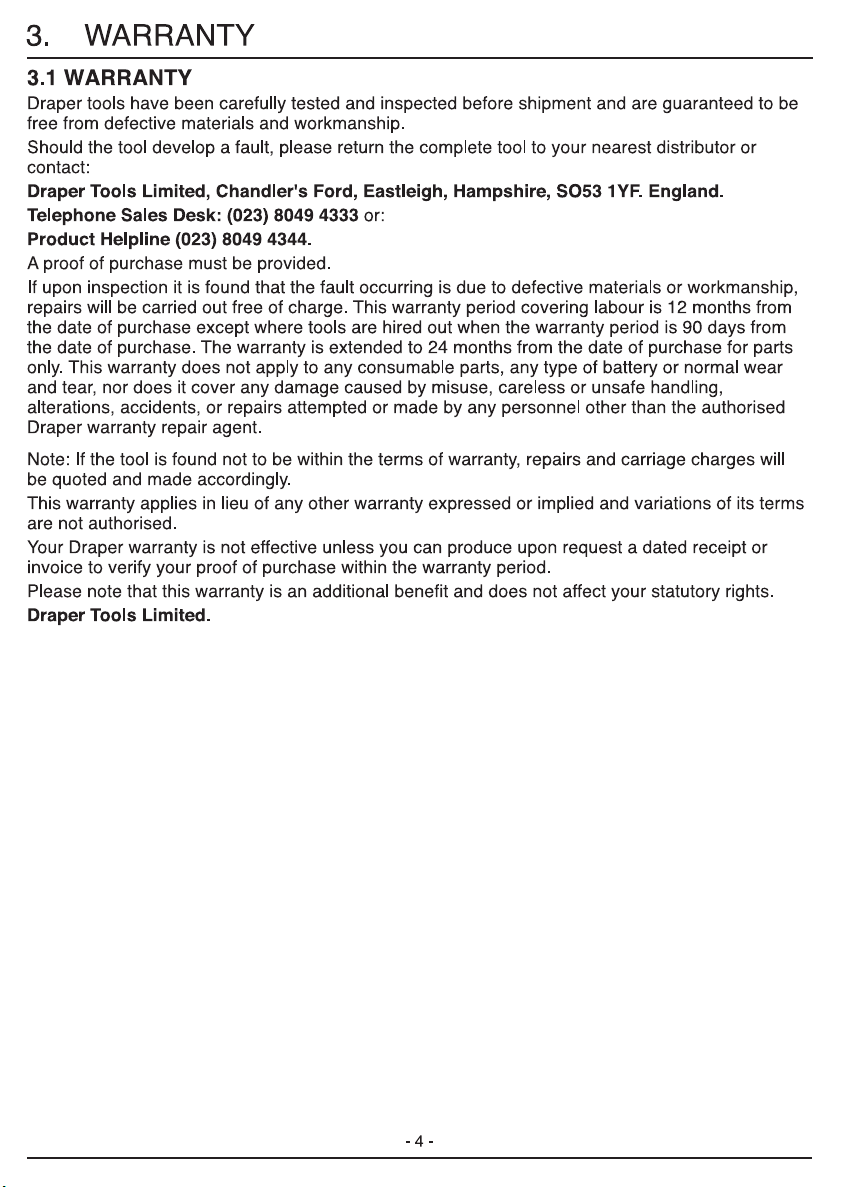 3. WARRANTY

3.1 WARRANTY

Draper tools have been carefully tested and inspected before shipment and are guaranteed to be free from defective materials and workmanship.

Should the tool develop a fault, please return the complete tool to your nearest distributor or contact:

Draper Tools Limited, Chandler's Ford, Eastleigh, Hampshire, SO53 1YF. England.

Telephone Sales Desk: (023) 8049 4333 or:

Product Helpline (023) 8049 4344.

A proof of purchase must be provided.

If upon inspection it is found that the fault occurring is due to defective materials or workmanship, repairs will be carried out free of charge. This warranty period covering labour is 12 months from the date of purchase except where tools are hired out when the warranty period is 90 days from the date of purchase. The warranty is extended to 24 months from the date of purchase for parts only. This warranty does not apply to any consumable parts, any type of battery or normal wear and tear, nor does it cover any damage caused by misuse, careless or unsafe handling, alterations, accidents, or repairs attempted or made by any personnel other than the authorised Draper warranty repair agent.

Note: If the tool is found not to be within the terms of warranty, repairs and carriage charges will be quoted and made accordingly.

This warranty applies in lieu of any other warranty expressed or implied and variations of its terms are not authorised.

Your Draper warranty is not effective unless you can produce upon request a dated receipt or invoice to verify your proof of purchase within the warranty period.

Please note that this warranty is an additional benefit and does not affect your statutory rights.

Draper Tools Limited.

- 4 -